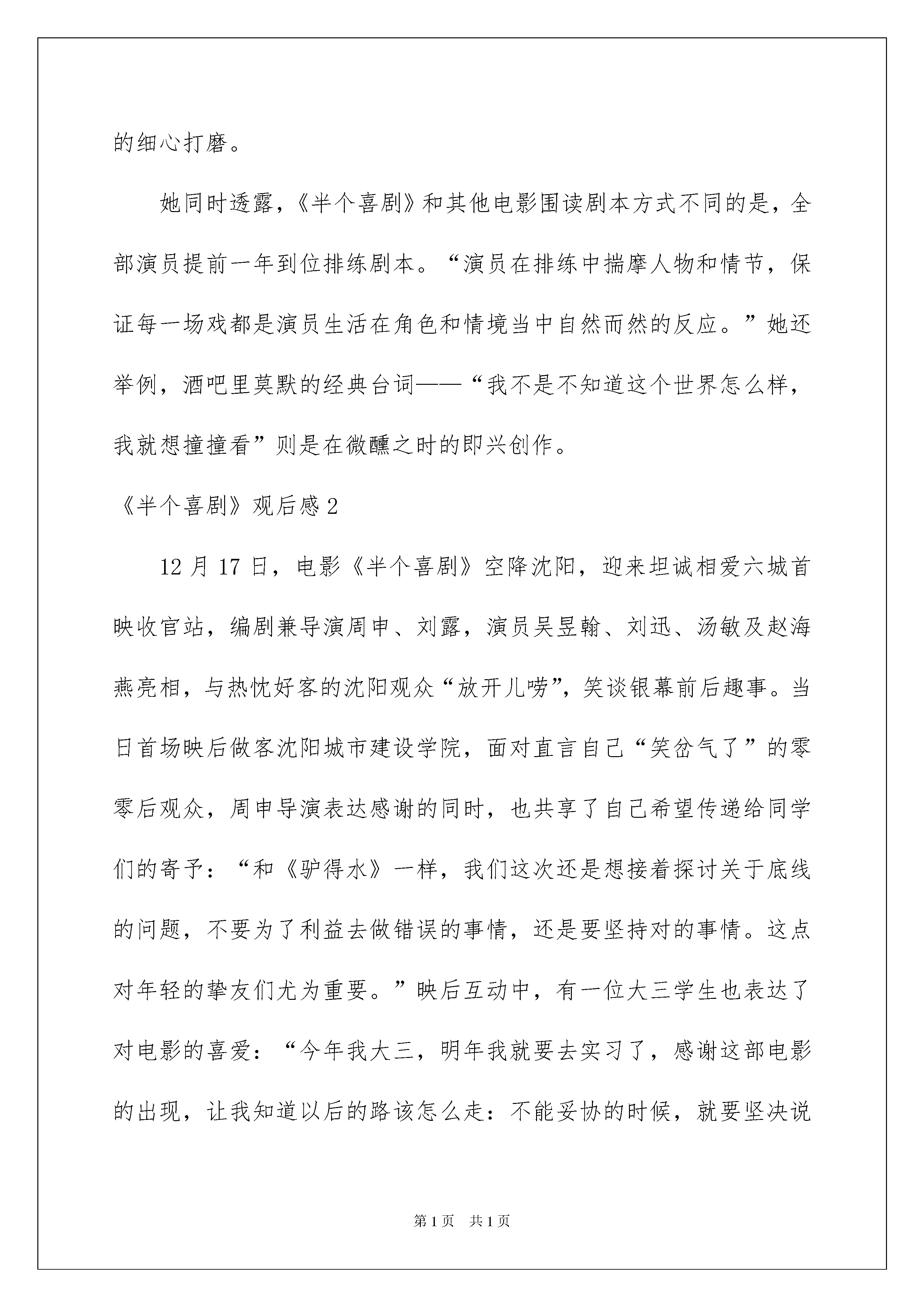 的细心打磨。

她同时透露，《半个喜剧》和其他电影围读剧本方式不同的是，全部演员提前一年到位排练剧本。“演员在排练中揣摩人物和情节，保证每一场戏都是演员生活在角色和情境当中自然而然的反应。”她还举例，酒吧里莫默的经典台词——“我不是不知道这个世界怎么样，我就想撞撞看”则是在微醺之时的即兴创作。

《半个喜剧》观后感2

12月17日，电影《半个喜剧》空降沈阳，迎来坦诚相爱六城首映收官站，编剧兼导演周申、刘露，演员吴昱翰、刘迅、汤敏及赵海燕亮相，与热忱好客的沈阳观众“放开儿唠”，笑谈银幕前后趣事。当日首场映后做客沈阳城市建设学院，面对直言自己“笑岔气了”的零零后观众，周申导演表达感谢的同时，也共享了自己希望传递给同学们的寄予：“和《驴得水》一样，我们这次还是想接着探讨关于底线的问题，不要为了利益去做错误的事情，还是要坚持对的事情。这点对年轻的挚友们尤为重要。”映后互动中，有一位大三学生也表达了对电影的喜爱：“今年我大三，明年我就要去实习了，感谢这部电影的出现，让我知道以后的路该怎么走：不能妥协的时候，就要坚决说

第1页 共1页